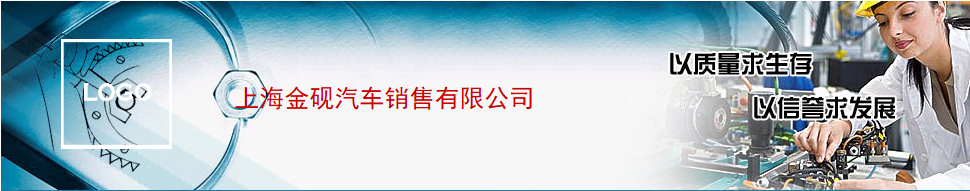 LOGO

上海金砚汽车销售有限公司

以质量求生存

以信誉求发展